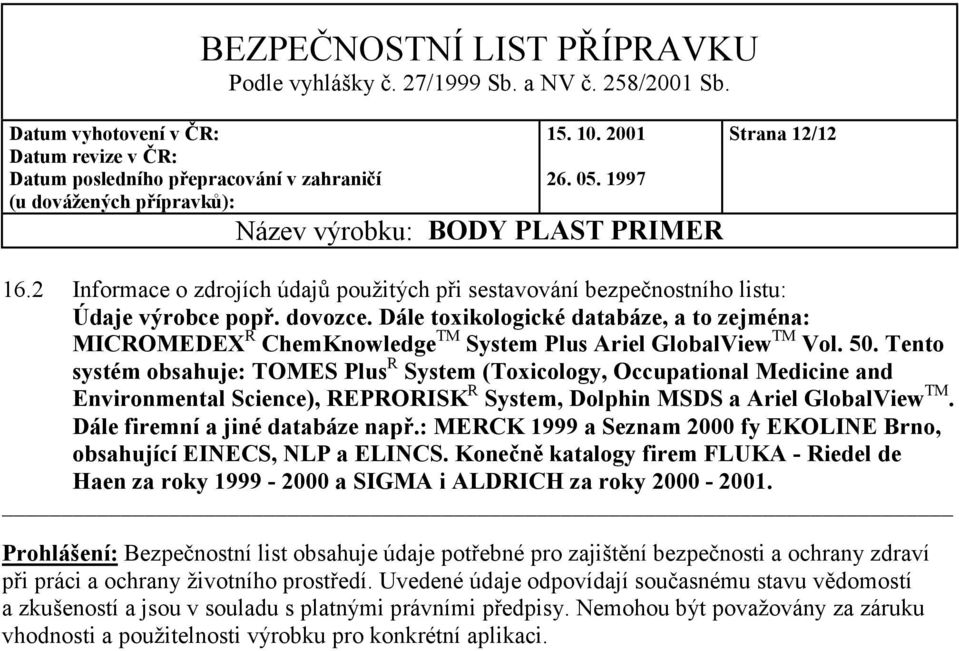 BEZPEČNOSTNÍ LIST PŘÍPRAVKU
Podle vyhlášky č. 27/1999 Sb. a NV č. 258/2001 Sb.

| Datum vyhotovení v ČR: | 15. 10. 2001 | Strana 12/12 |
|---|---|---|
| Datum revize v ČR: | | |
| Datum posledního přepracování v zahraničí (u dovážených přípravků): | 26. 05. 1997 | |

Název výrobku: BODY PLAST PRIMER

16.2 Informace o zdrojích údajů použitých při sestavování bezpečnostního listu:
Údaje výrobce popř. dovozce. Dále toxikologické databáze, a to zejména: MICROMEDEX$^{R}$ ChemKnowledge$^{TM}$ System Plus Ariel GlobalView$^{TM}$ Vol. 50. Tento systém obsahuje: TOMES Plus$^{R}$ System (Toxicology, Occupational Medicine and Environmental Science), REPRORISK$^{R}$ System, Dolphin MSDS a Ariel GlobalView$^{TM}$. Dále firemní a jiné databáze např.: MERCK 1999 a Seznam 2000 fy EKOLINE Brno, obsahující EINECS, NLP a ELINCS. Konečně katalogy firem FLUKA - Riedel de Haen za roky 1999 - 2000 a SIGMA i ALDRICH za roky 2000 - 2001.

Prohlášení: Bezpečnostní list obsahuje údaje potřebné pro zajištění bezpečnosti a ochrany zdraví při práci a ochrany životního prostředí. Uvedené údaje odpovídají současnému stavu vědomostí a zkušeností a jsou v souladu s platnými právními předpisy. Nemohou být považovány za záruku vhodnosti a použitelnosti výrobku pro konkrétní aplikaci.